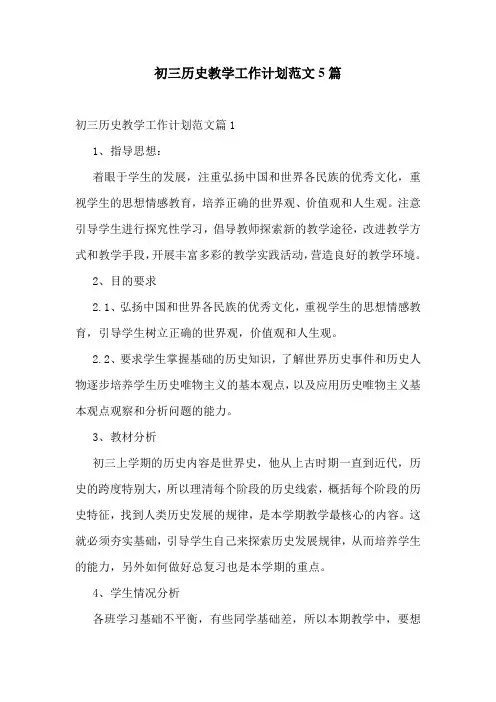 初三历史教学工作计划范文5篇

初三历史教学工作计划范文篇1

1、指导思想：

着眼于学生的发展，注重弘扬中国和世界各民族的优秀文化，重视学生的思想情感教育，培养正确的世界观、价值观和人生观。注意引导学生进行探究性学习，倡导教师探索新的教学途径，改进教学方式和教学手段，开展丰富多彩的教学实践活动，营造良好的教学环境。

2、目的要求

2.1、弘扬中国和世界各民族的优秀文化，重视学生的思想情感教育，引导学生树立正确的世界观，价值观和人生观。

2.2、要求学生掌握基础的历史知识，了解世界历史事件和历史人物逐步培养学生历史唯物主义的基本观点，以及应用历史唯物主义基本观点观察和分析问题的能力。

3、教材分析

初三上学期的历史内容是世界史，他从上古时期一直到近代，历史的跨度特别大，所以理清每个阶段的历史线索，概括每个阶段的历史特征，找到人类历史发展的规律，是本学期教学最核心的内容。这就必须夯实基础，引导学生自己来探索历史发展规律，从而培养学生的能力，另外如何做好总复习也是本学期的重点。

4、学生情况分析

各班学习基础不平衡，有些同学基础差，所以本期教学中，要想